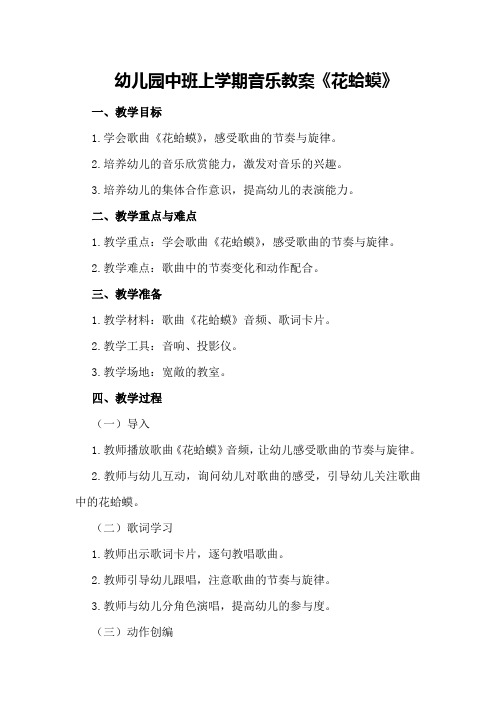 幼儿园中班上学期音乐教案《花蛤蟆》

一、教学目标

1.学会歌曲《花蛤蟆》，感受歌曲的节奏与旋律。

2.培养幼儿的音乐欣赏能力，激发对音乐的兴趣。

3.培养幼儿的集体合作意识，提高幼儿的表演能力。

二、教学重点与难点

1.教学重点：学会歌曲《花蛤蟆》，感受歌曲的节奏与旋律。

2.教学难点：歌曲中的节奏变化和动作配合。

三、教学准备

1.教学材料：歌曲《花蛤蟆》音频、歌词卡片。

2.教学工具：音响、投影仪。

3.教学场地：宽敞的教室。

四、教学过程

（一）导入

1.教师播放歌曲《花蛤蟆》音频，让幼儿感受歌曲的节奏与旋律。

2.教师与幼儿互动，询问幼儿对歌曲的感受，引导幼儿关注歌曲中的花蛤蟆。

（二）歌词学习

1.教师出示歌词卡片，逐句教唱歌曲。

2.教师引导幼儿跟唱，注意歌曲的节奏与旋律。

3.教师与幼儿分角色演唱，提高幼儿的参与度。

（三）动作创编